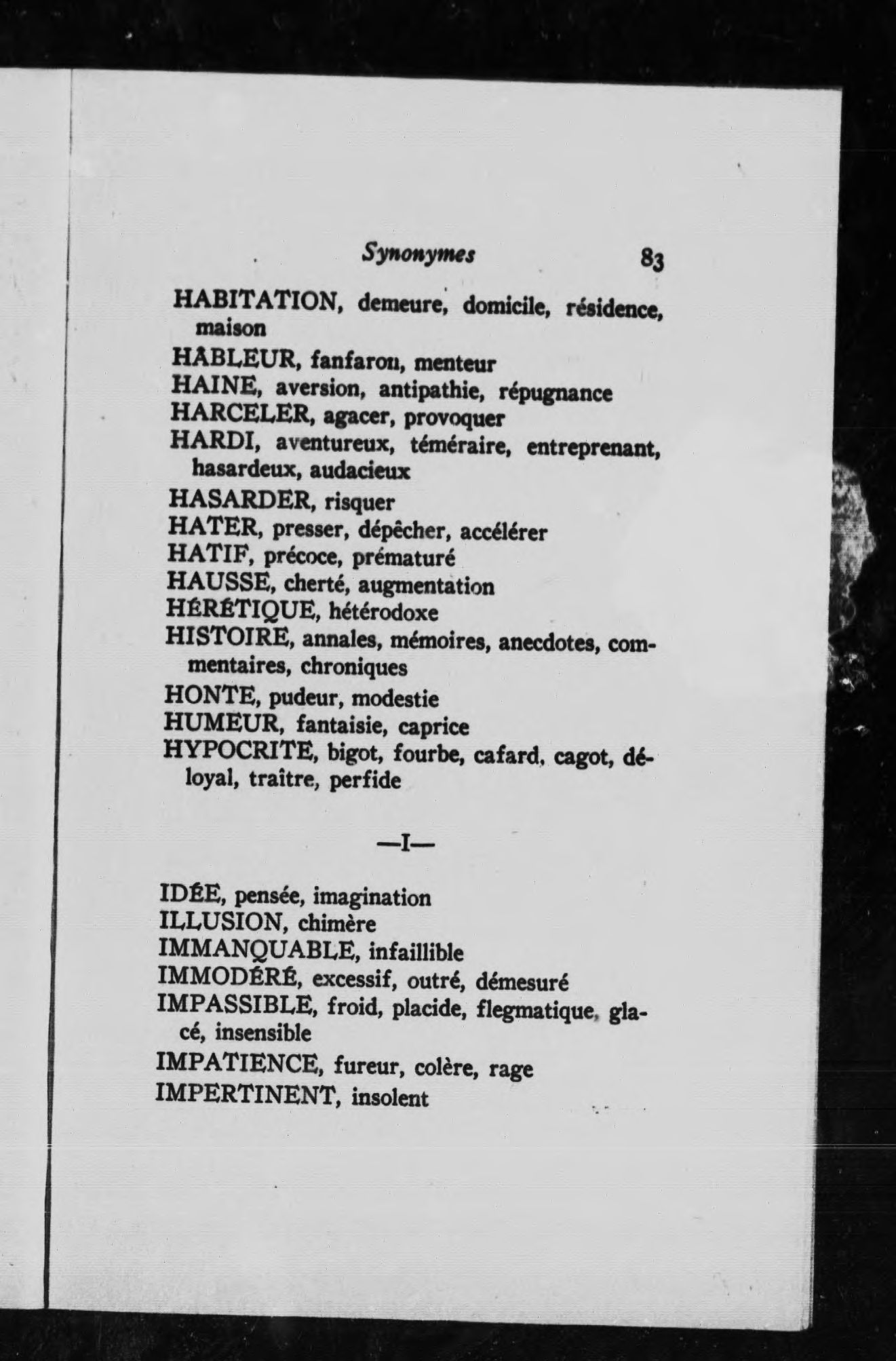 Synonymes 83

HABITATION, demeure, domicile, résidence, maison

HÂBLEUR, fanfaron, menteur

HAINE, aversion, antipathie, répugnance

HARCELER, agacer, provoquer

HARDI, aventureux, téméraire, entreprenant, hasardeux, audacieux

HASARDER, risquer

HATER, presser, dépêcher, accélérer

HATIF, précoce, prématuré

HAUSSE, cherté, augmentation

HÉRÉTIQUE, hétérodoxe

HISTOIRE, annales, mémoires, anecdotes, commentaires, chroniques

HONTE, pudeur, modestie

HUMEUR, fantaisie, caprice

HYPOCRITE, bigot, fourbe, cafard, cagot, déloyal, traître, perfide

—I—

IDÉE, pensée, imagination

ILLUSION, chimère

IMMANQUABLE, infaillible

IMMODÉRÉ, excessif, outré, démesuré

IMPASSIBLE, froid, placide, flegmatique, glacé, insensible

IMPATIENCE, fureur, colère, rage

IMPERTINENT, insolent